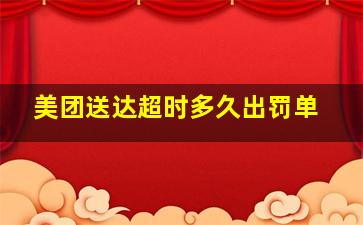 美团送达超时多久出罚单